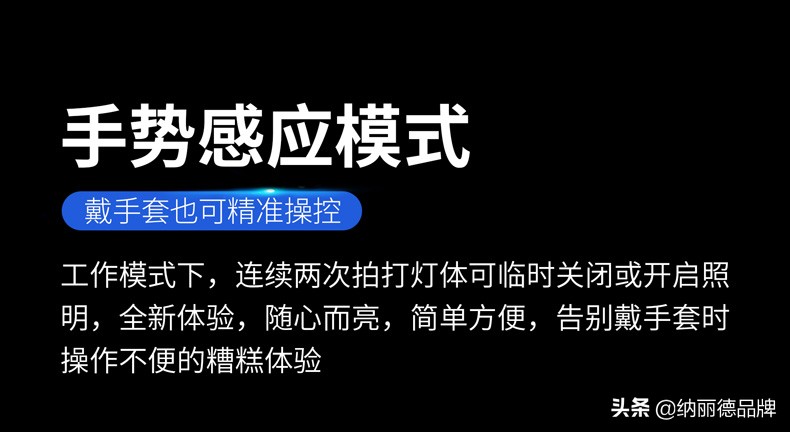 手势感应模式

戴手套也可精准操控

工作模式下，连续两次拍打灯体可临时关闭或开启照明，全新体验，随心而亮，简单方便，告别戴手套时操作不便的糟糕体验

头条 @纳丽德品牌